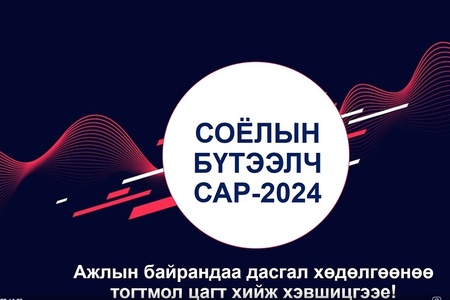 СОЁЛЫН БҮТЭЭЛЧ САР-2024

Ажлын байрандаа дасгал хөдөлгөөнөө тогтмол цагт хийж хэвшицгээе!